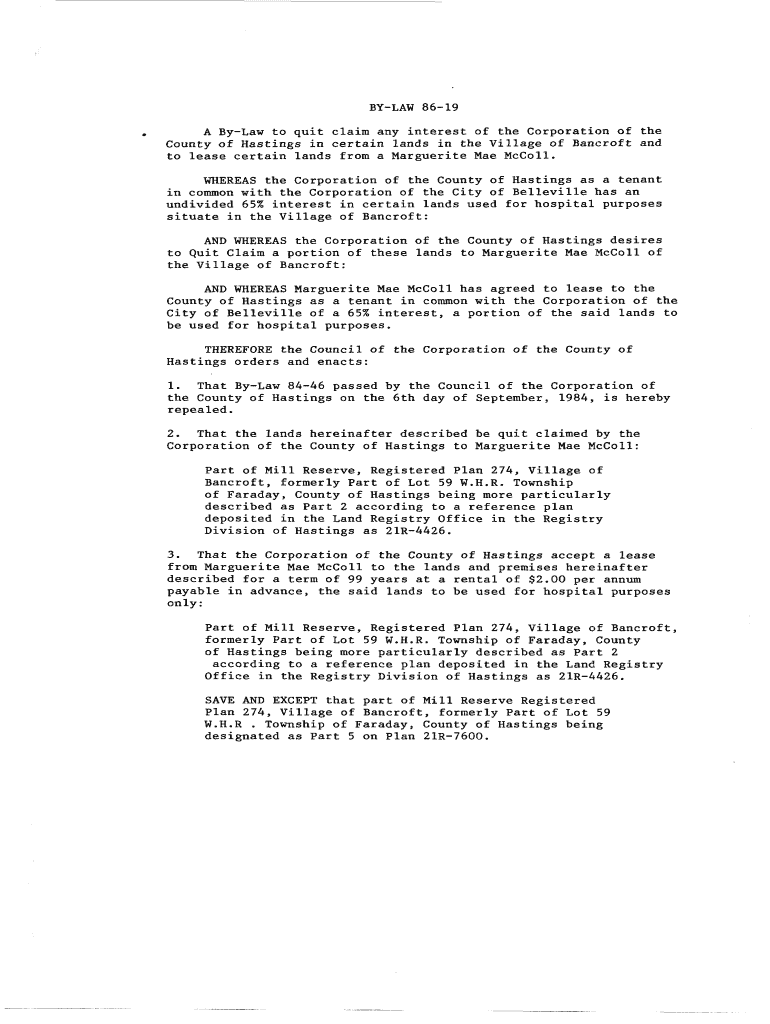 BY-LAW 86-19

A By-Law to quit claim any interest of the Corporation of the County of Hastings in certain lands in the Village of Bancroft and to lease certain lands from a Marguerite Mae McColl.

WHEREAS the Corporation of the County of Hastings as a tenant in common with the Corporation of the City of Belleville has an undivided 65% interest in certain lands used for hospital purposes situate in the Village of Bancroft:

AND WHEREAS the Corporation of the County of Hastings desires to Quit Claim a portion of these lands to Marguerite Mae McColl of the Village of Bancroft:

AND WHEREAS Marguerite Mae McColl has agreed to lease to the County of Hastings as a tenant in common with the Corporation of the City of Belleville of a 65% interest, a portion of the said lands to be used for hospital purposes.

THEREFORE the Council of the Corporation of the County of Hastings orders and enacts:

1. That By-Law 84-46 passed by the Council of the Corporation of the County of Hastings on the 6th day of September, 1984, is hereby repealed.

2. That the lands hereinafter described be quit claimed by the Corporation of the County of Hastings to Marguerite Mae McColl:

Part of Mill Reserve, Registered Plan 274, Village of Bancroft, formerly Part of Lot 59 W.H.R. Township of Faraday, County of Hastings being more particularly described as Part 2 according to a reference plan deposited in the Land Registry Office in the Registry Division of Hastings as 21R-4426.

3. That the Corporation of the County of Hastings accept a lease from Marguerite Mae McColl to the lands and premises hereinafter described for a term of 99 years at a rental of $2.00 per annum payable in advance, the said lands to be used for hospital purposes only:

Part of Mill Reserve, Registered Plan 274, Village of Bancroft, formerly Part of Lot 59 W.H.R. Township of Faraday, County of Hastings being more particularly described as Part 2 according to a reference plan deposited in the Land Registry Office in the Registry Division of Hastings as 21R-4426.

SAVE AND EXCEPT that part of Mill Reserve Registered Plan 274, Village of Bancroft, formerly Part of Lot 59 W.H.R . Township of Faraday, County of Hastings being designated as Part 5 on Plan 21R-7600.